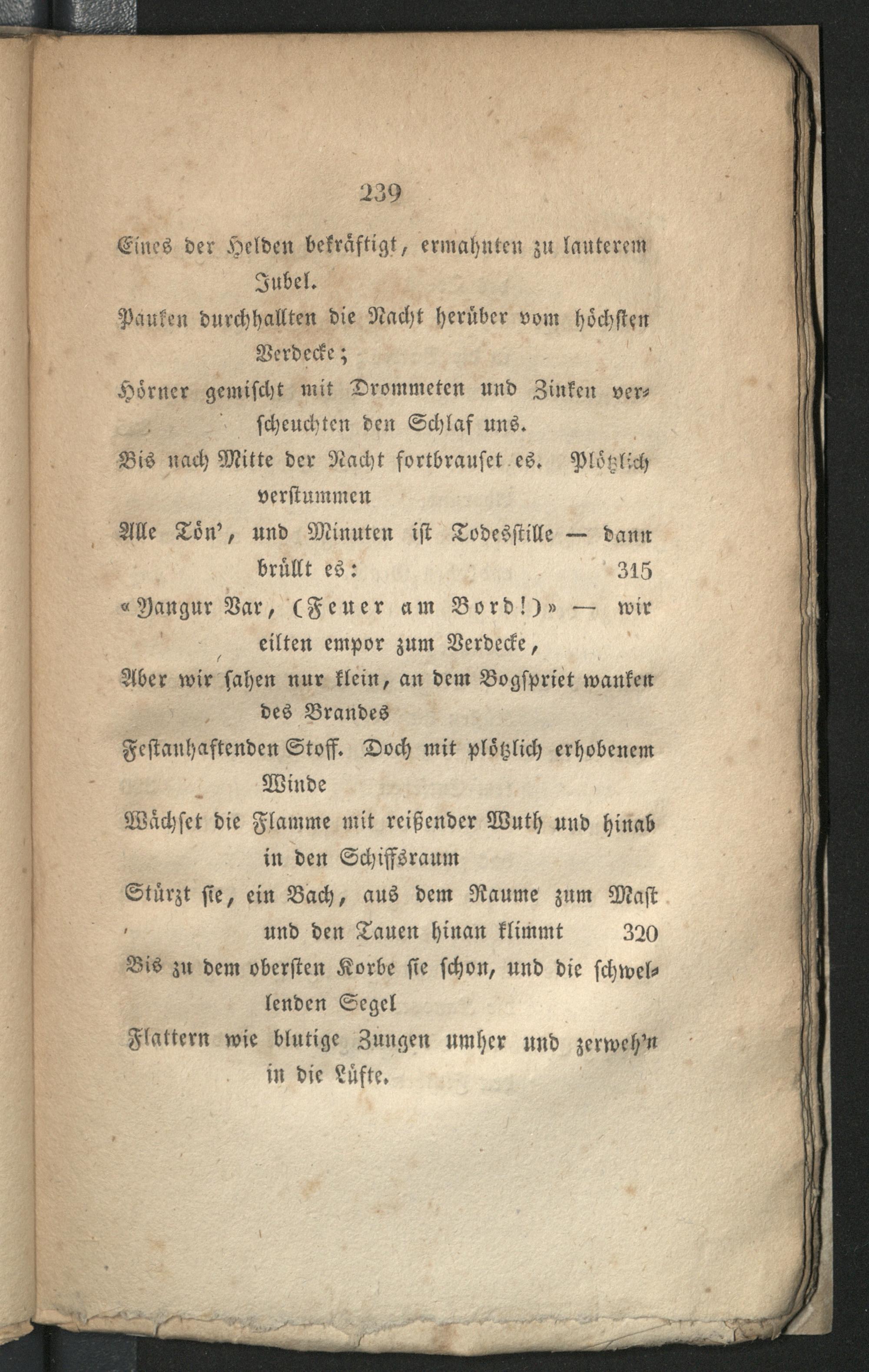 239

Eines der Helden bekräftigt, ermahnten zu lauterem Jubel.

Pauken durchhallten die Nacht herüber vom höchsten Verdecke;

Hörner gemischt mit Drommeten und Zinken verscheuchten den Schlaf uns.

Bis nach Mitte der Nacht fortbrauset es. Plötzlich verstummen

Alle Tön', und Minuten ist Todesstille — dann brüllt es: 315

«Yangur Var, (Feuer am Bord!)» — wir eilten empor zum Verdecke,

Aber wir sahen nur klein, an dem Bogspriet wanken des Brandes

Festanhaftenden Stoff. Doch mit plötzlich erhobenem Winde

Wächset die Flamme mit reißender Wuth und hinab in den Schiffsraum

Stürzt sie, ein Bach, aus dem Raume zum Mast und den Tauen hinan klimmt 320

Bis zu dem obersten Korbe sie schon, und die schwellenden Segel

Flattern wie blutige Zungen umher und zerweh'n in die Lüfte.